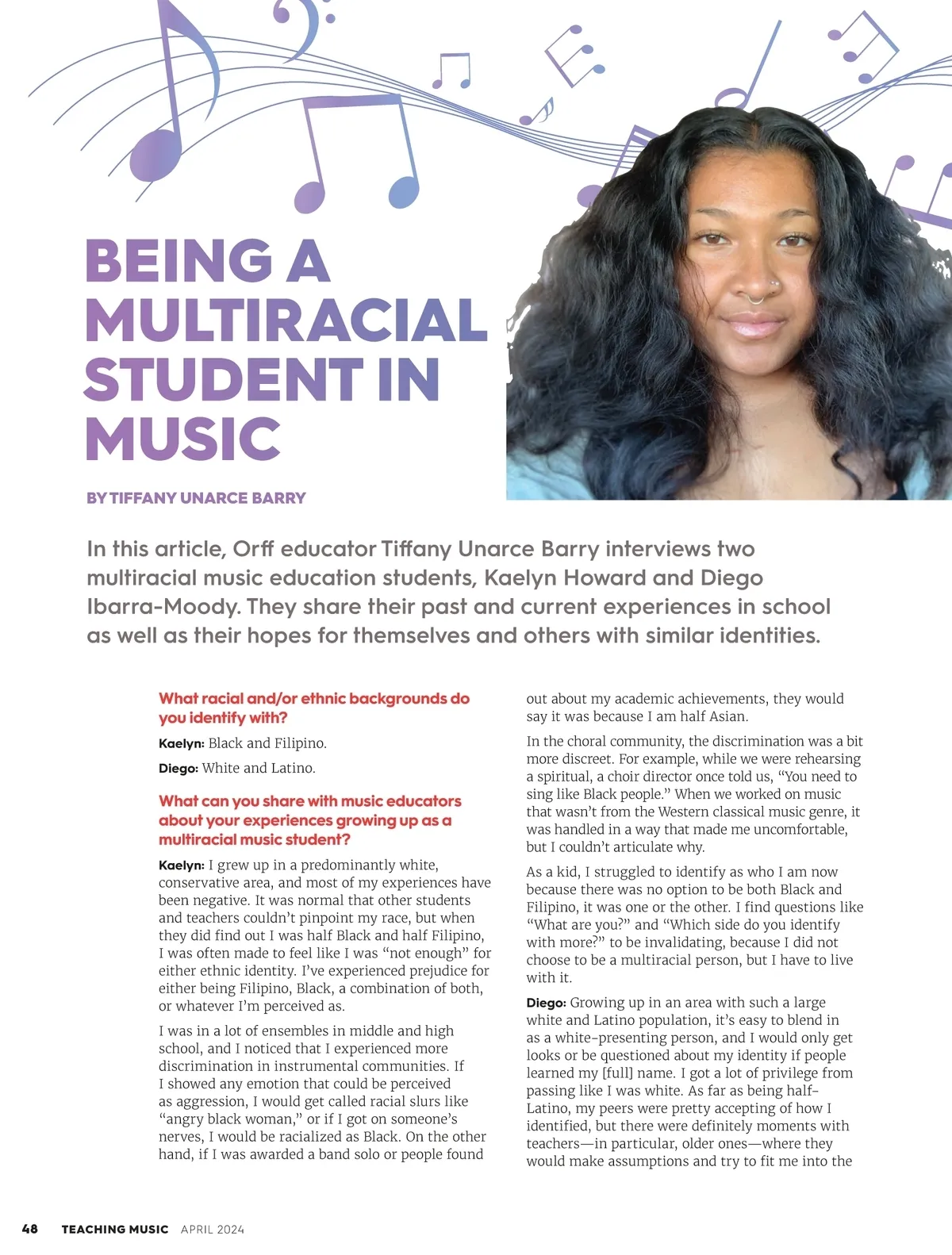 BEING A MULTIRACIAL STUDENT IN MUSIC

BY TIFFANY UNARCE BARRY

In this article, Orff educator Tiffany Unarce Barry interviews two multiracial music education students, Kaelyn Howard and Diego Ibarra-Moody. They share their past and current experiences in school as well as their hopes for themselves and others with similar identities.

What racial and/or ethnic backgrounds do you identify with?

Kaelyn: Black and Filipino.

Diego: White and Latino.

What can you share with music educators about your experiences growing up as a multiracial music student?

Kaelyn: I grew up in a predominantly white, conservative area, and most of my experiences have been negative. It was normal that other students and teachers couldn't pinpoint my race, but when they did find out I was half Black and half Filipino, I was often made to feel like I was "not enough" for either ethnic identity. I've experienced prejudice for either being Filipino, Black, a combination of both, or whatever I'm perceived as.

I was in a lot of ensembles in middle and high school, and I noticed that I experienced more discrimination in instrumental communities. If I showed any emotion that could be perceived as aggression, I would get called racial slurs like "angry black woman," or if I got on someone's nerves, I would be racialized as Black. On the other hand, if I was awarded a band solo or people found out about my academic achievements, they would say it was because I am half Asian.

In the choral community, the discrimination was a bit more discreet. For example, while we were rehearsing a spiritual, a choir director once told us, "You need to sing like Black people." When we worked on music that wasn't from the Western classical music genre, it was handled in a way that made me uncomfortable, but I couldn't articulate why.

As a kid, I struggled to identify as who I am now because there was no option to be both Black and Filipino, it was one or the other. I find questions like "What are you?" and "Which side do you identify with more?" to be invalidating, because I did not choose to be a multiracial person, but I have to live with it.

Diego: Growing up in an area with such a large white and Latino population, it's easy to blend in as a white-presenting person, and I would only get looks or be questioned about my identity if people learned my [full] name. I got a lot of privilege from passing like I was white. As far as being half-Latino, my peers were pretty accepting of how I identified, but there were definitely moments with teachers—in particular, older ones—where they would make assumptions and try to fit me into the

48 TEACHING MUSIC APRIL 2024